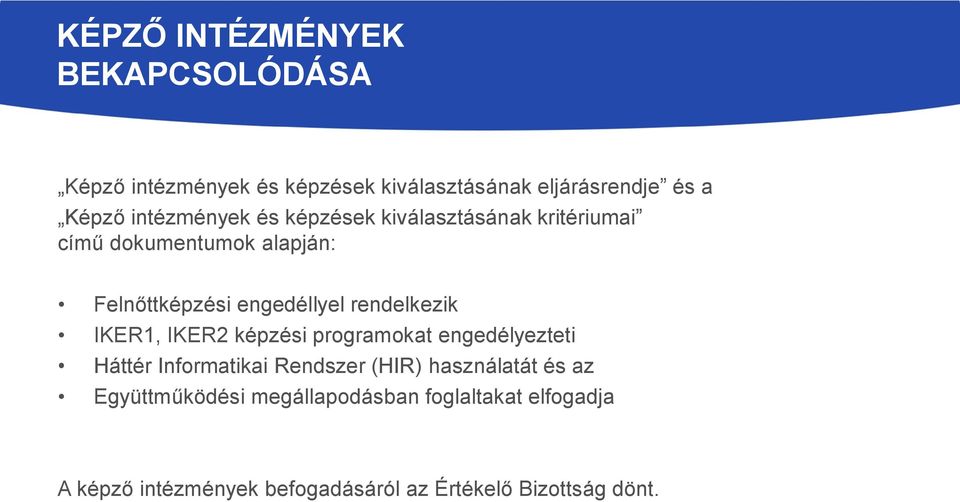 KÉPZŐ INTÉZMÉNYEK BEKAPCSOLÓDÁSA

„Képző intézmények és képzések kiválasztásának eljárásrendje” és a „Képző intézmények és képzések kiválasztásának kritériumai” című dokumentumok alapján:

• Felnőttképzési engedéllyel rendelkezik
• IKER1, IKER2 képzési programokat engedélyezteti
• Háttér Informatikai Rendszer (HIR) használatát és az
• Együttműködési megállapodásban foglaltakat elfogadja

A képző intézmények befogadásáról az Értékelő Bizottság dönt.